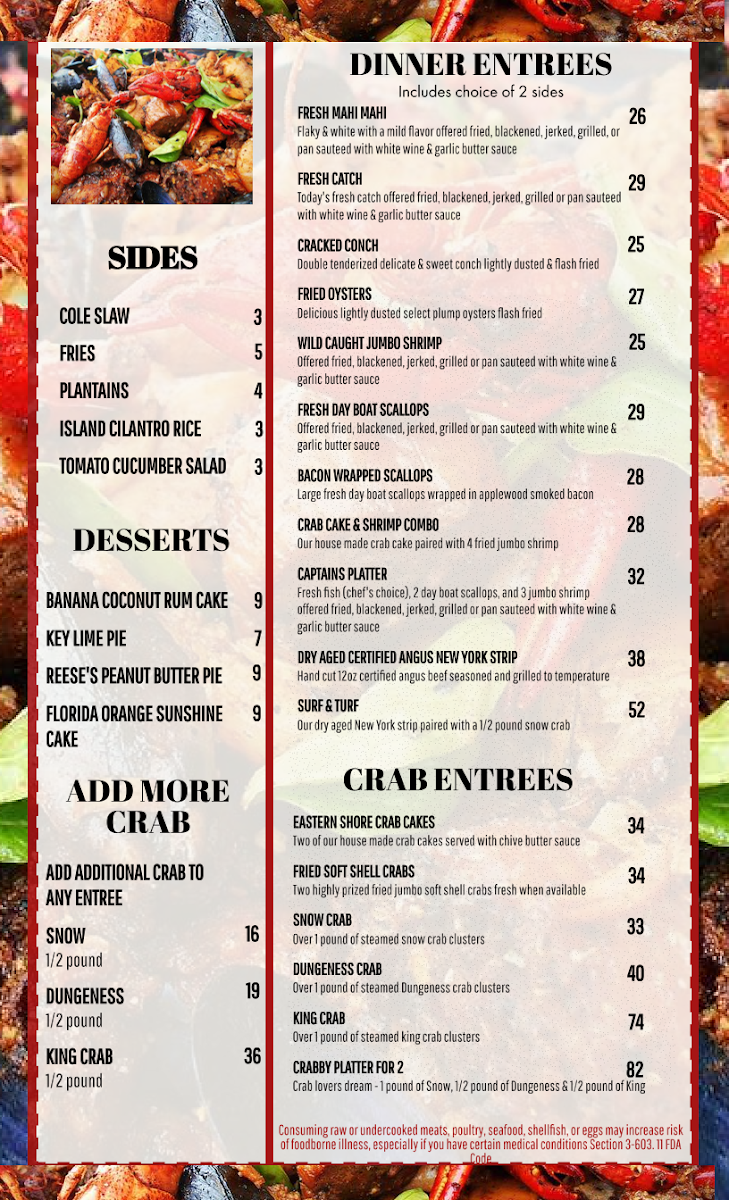 SIDES

COLE SLAW 3

FRIES 5

PLANTAINS 4

ISLAND CILANTRO RICE 3

TOMATO CUCUMBER SALAD 3

DESSERTS

BANANA COCONUT RUM CAKE 9

KEY LIME PIE 7

REESE'S PEANUT BUTTER PIE 9

FLORIDA ORANGE SUNSHINE CAKE 9

ADD MORE CRAB

ADD ADDITIONAL CRAB TO ANY ENTREE

SNOW 16
1/2 pound

DUNGENESS 19
1/2 pound

KING CRAB 36
1/2 pound

DINNER ENTREES
Includes choice of 2 sides

FRESH MAHI MAHI 26
Flaky & white with a mild flavor offered fried, blackened, jerked, grilled, or pan sauteed with white wine & garlic butter sauce

FRESH CATCH 29
Today's fresh catch offered fried, blackened, jerked, grilled or pan sauteed with white wine & garlic butter sauce

CRACKED CONCH 25
Double tenderized delicate & sweet conch lightly dusted & flash fried

FRIED OYSTERS 27
Delicious lightly dusted select plump oysters flash fried

WILD CAUGHT JUMBO SHRIMP 25
Offered fried, blackened, jerked, grilled or pan sauteed with white wine & garlic butter sauce

FRESH DAY BOAT SCALLOPS 29
Offered fried, blackened, jerked, grilled or pan sauteed with white wine & garlic butter sauce

BACON WRAPPED SCALLOPS 28
Large fresh day boat scallops wrapped in applewood smoked bacon

CRAB CAKE & SHRIMP COMBO 28
Our house made crab cake paired with 4 fried jumbo shrimp

CAPTAINS PLATTER 32
Fresh fish (chef's choice), 2 day boat scallops, and 3 jumbo shrimp offered fried, blackened, jerked, grilled or pan sauteed with white wine & garlic butter sauce

DRY AGED CERTIFIED ANGUS NEW YORK STRIP 38
Hand cut 12oz certified angus beef seasoned and grilled to temperature

SURF & TURF 52
Our dry aged New York strip paired with a 1/2 pound snow crab

CRAB ENTREES

EASTERN SHORE CRAB CAKES 34
Two of our house made crab cakes served with chive butter sauce

FRIED SOFT SHELL CRABS 34
Two highly prized fried jumbo soft shell crabs fresh when available

SNOW CRAB 33
Over 1 pound of steamed snow crab clusters

DUNGENESS CRAB 40
Over 1 pound of steamed Dungeness crab clusters

KING CRAB 74
Over 1 pound of steamed king crab clusters

CRABBY PLATTER FOR 2 82
Crab lovers dream - 1 pound of Snow, 1/2 pound of Dungeness & 1/2 pound of King

Consuming raw or undercooked meats, poultry, seafood, shellfish, or eggs may increase risk of foodborne illness, especially if you have certain medical conditions Section 3-603. 11 FDA Code